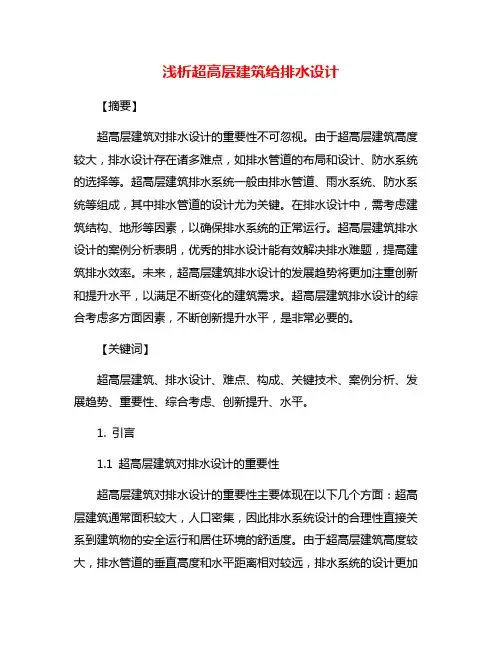 浅析超高层建筑给排水设计

【摘要】

超高层建筑对排水设计的重要性不可忽视。由于超高层建筑高度较大，排水设计存在诸多难点，如排水管道的布局和设计、防水系统的选择等。超高层建筑排水系统一般由排水管道、雨水系统、防水系统等组成，其中排水管道的设计尤为关键。在排水设计中，需考虑建筑结构、地形等因素，以确保排水系统的正常运行。超高层建筑排水设计的案例分析表明，优秀的排水设计能有效解决排水难题，提高建筑排水效率。未来，超高层建筑排水设计的发展趋势将更加注重创新和提升水平，以满足不断变化的建筑需求。超高层建筑排水设计的综合考虑多方面因素，不断创新提升水平，是非常必要的。

【关键词】

超高层建筑、排水设计、难点、构成、关键技术、案例分析、发展趋势、重要性、综合考虑、创新提升、水平。

1. 引言

1.1 超高层建筑对排水设计的重要性

超高层建筑对排水设计的重要性主要体现在以下几个方面：超高层建筑通常面积较大，人口密集，因此排水系统设计的合理性直接关系到建筑物的安全运行和居住环境的舒适度。由于超高层建筑高度较大，排水管道的垂直高度和水平距离相对较远，排水系统的设计更加